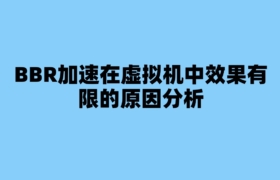 BBR加速在虚拟机中效果有限的原因分析